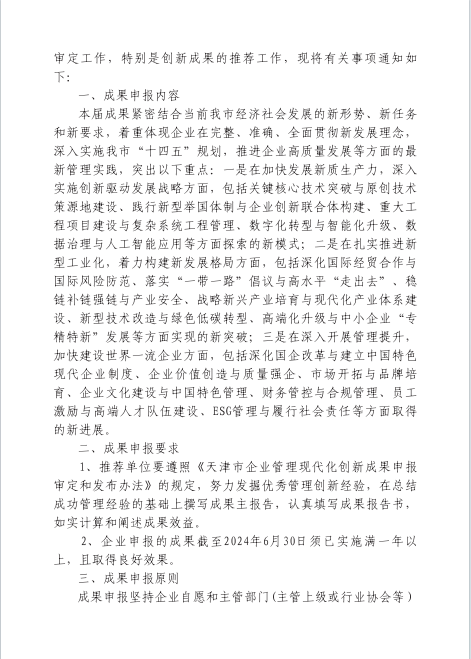 审定工作，特别是创新成果的推荐工作，现将有关事项通知如下：

一、成果申报内容

本届成果紧密结合当前我市经济社会发展的新形势、新任务和新要求，着重体现企业在完整、准确、全面贯彻新发展理念，深入实施我市“十四五”规划，推进企业高质量发展等方面的最新管理实践，突出以下重点：一是在加快发展新质生产力，深入实施创新驱动发展战略方面，包括关键核心技术突破与原创技术策源地建设、践行新型举国体制与企业创新联合体构建、重大工程项目建设与复杂系统工程管理、数字化转型与智能化升级、数据治理与人工智能应用等方面探索的新模式；二是在扎实推进新型工业化，着力构建新发展格局方面，包括深化国际经贸合作与国际风险防范、落实“一带一路”倡议与高水平“走出去”、稳链补链强链与产业安全、战略新兴产业培育与现代化产业体系建设、新型技术改造与绿色低碳转型、高端化升级与中小企业“专精特新”发展等方面实现的新突破；三是在深入开展管理提升，加快建设世界一流企业方面，包括深化国企改革与建立中国特色现代企业制度、企业价值创造与质量强企、市场开拓与品牌培育、企业文化建设与中国特色管理、财务管控与合规管理、员工激励与高端人才队伍建设、ESG管理与履行社会责任等方面取得的新进展。

二、成果申报要求

1、推荐单位要遵照《天津市企业管理现代化创新成果申报审定和发布办法》的规定，努力发掘优秀管理创新经验，在总结成功管理经验的基础上撰写成果主报告，认真填写成果报告书，如实计算和阐述成果效益。

2、企业申报的成果截至2024年6月30日须已实施满一年以上，且取得良好效果。

三、成果申报原则

成果申报坚持企业自愿和主管部门（主管上级或行业协会等）